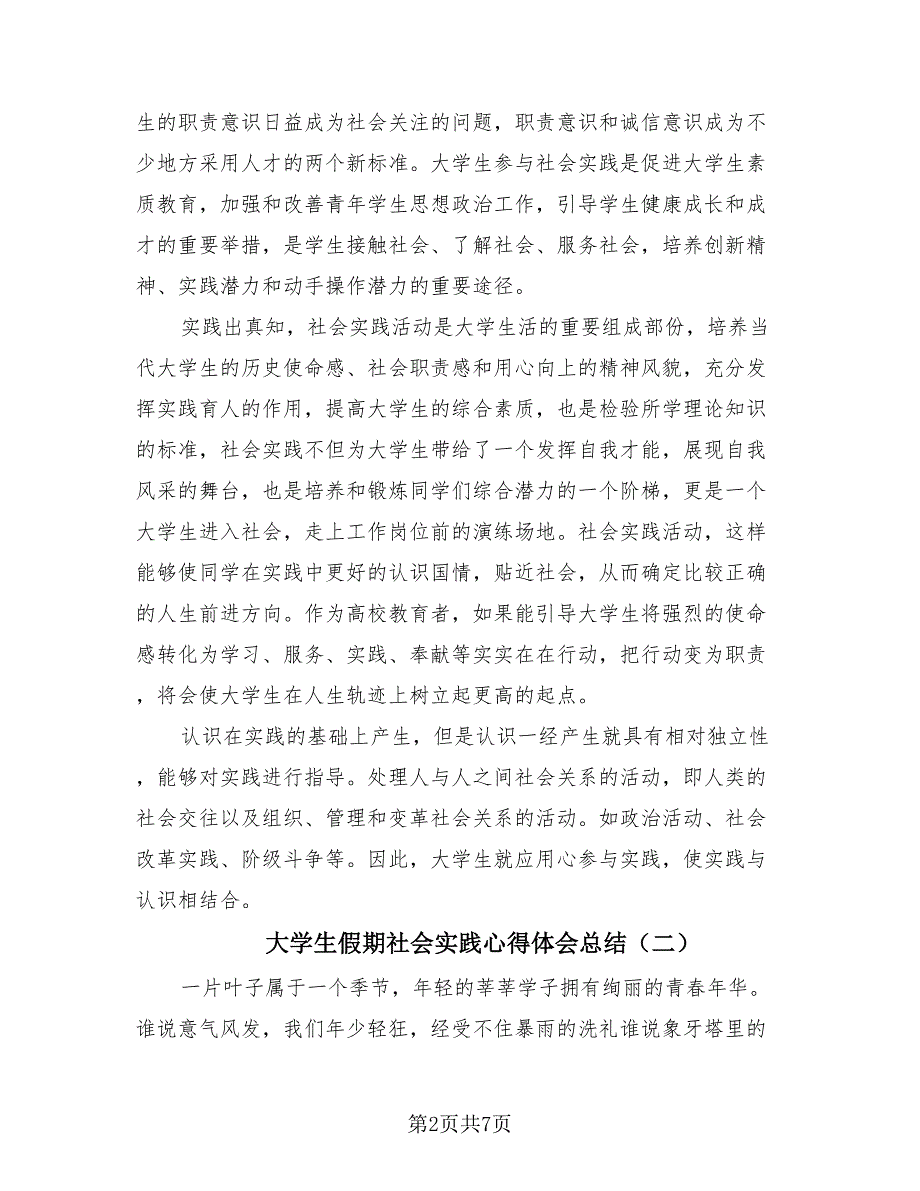 生的职责意识日益成为社会关注的问题，职责意识和诚信意识成为不少地方采用人才的两个新标准。大学生参与社会实践是促进大学生素质教育，加强和改善青年学生思想政治工作，引导学生健康成长和成才的重要举措，是学生接触社会、了解社会、服务社会，培养创新精神、实践潜力和动手操作潜力的重要途径。

实践出真知，社会实践活动是大学生活的重要组成部份，培养当代大学生的历史使命感、社会职责感和用心向上的精神风貌，充分发挥实践育人的作用，提高大学生的综合素质，也是检验所学理论知识的标准，社会实践不但为大学生带给了一个发挥自我才能，展现自我风采的舞台，也是培养和锻炼同学们综合潜力的一个阶梯，更是一个大学生进入社会，走上工作岗位前的演练场地。社会实践活动，这样能够使同学在实践中更好的认识国情，贴近社会，从而确定比较正确的人生前进方向。作为高校教育者，如果能引导大学生将强烈的使命感转化为学习、服务、实践、奉献等实实在在行动，把行动变为职责，将会使大学生在人生轨迹上树立起更高的起点。

认识在实践的基础上产生，但是认识一经产生就具有相对独立性，能够对实践进行指导。处理人与人之间社会关系的活动，即人类的社会交往以及组织、管理和变革社会关系的活动。如政治活动、社会改革实践、阶级斗争等。因此，大学生就应用心参与实践，使实践与认识相结合。

大学生假期社会实践心得体会总结（二）

一片叶子属于一个季节，年轻的莘莘学子拥有绚丽的青春年华。谁说意气风发，我们年少轻狂，经受不住暴雨的洗礼谁说象牙塔里的

第2页共7页